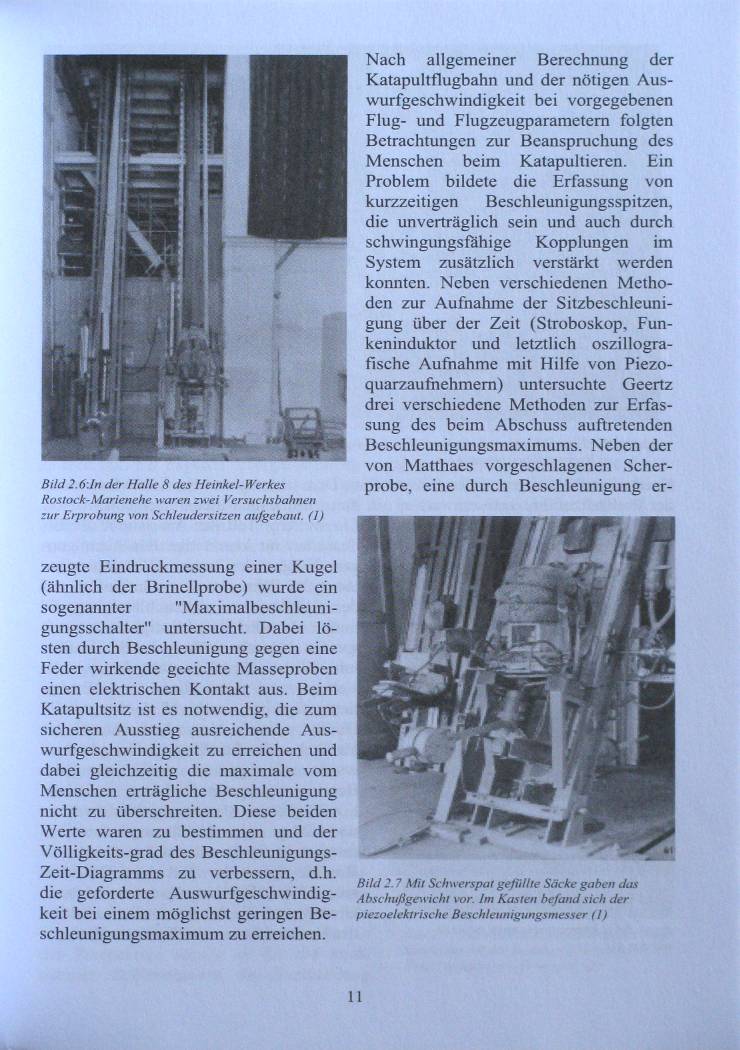 Bild 2.6:In der Halle 8 des Heinkel-Werkes Rostock-Marienehe waren zwei Versuchsbahnen zur Erprobung von Schleudersitzen aufgebaut. (1)

Nach allgemeiner Berechnung der Katapultflugbahn und der nötigen Auswurfgeschwindigkeit bei vorgegebenen Flug- und Flugzeugparametern folgten Betrachtungen zur Beanspruchung des Menschen beim Katapultieren. Ein Problem bildete die Erfassung von kurzzeitigen Beschleunigungsspitzen, die unverträglich sein und auch durch schwingungsfähige Kopplungen im System zusätzlich verstärkt werden konnten. Neben verschiedenen Methoden zur Aufnahme der Sitzbeschleunigung über der Zeit (Stroboskop, Funkeninduktor und letztlich oszillografische Aufnahme mit Hilfe von Piezoquarzaufnehmern) untersuchte Geertz drei verschiedene Methoden zur Erfassung des beim Abschuss auftretenden Beschleunigungsmaximums. Neben der von Matthaes vorgeschlagenen Scherprobe, eine durch Beschleunigung erzeugte Eindruckmessung einer Kugel (ähnlich der Brinellprobe) wurde ein sogenannter "Maximalbeschleunigungsschalter" untersucht. Dabei lösten durch Beschleunigung gegen eine Feder wirkende geeichte Masseproben einen elektrischen Kontakt aus. Beim Katapultsitz ist es notwendig, die zum sicheren Ausstieg ausreichende Auswurfgeschwindigkeit zu erreichen und dabei gleichzeitig die maximale vom Menschen erträgliche Beschleunigung nicht zu überschreiten. Diese beiden Werte waren zu bestimmen und der Völligkeits-grad des Beschleunigungs-Zeit-Diagramms zu verbessern, d.h. die geforderte Auswurfgeschwindigkeit bei einem möglichst geringen Beschleunigungsmaximum zu erreichen.

Bild 2.7 Mit Schwerspat gefüllte Säcke gaben das Abschußgewicht vor. Im Kasten befand sich der piezoelektrische Beschleunigungsmesser (1)

11